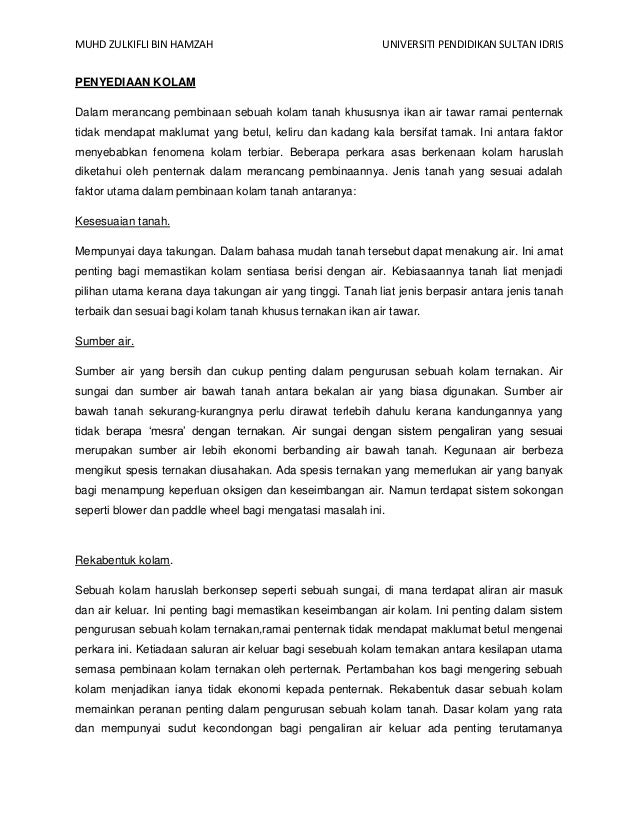 MUHD ZULKIFLI BIN HAMZAH

UNIVERSITI PENDIDIKAN SULTAN IDRIS

PENYEDIAAN KOLAM

Dalam merancang pembinaan sebuah kolam tanah khususnya ikan air tawar ramai penternak tidak mendapat maklumat yang betul, keliru dan kadang kala bersifat tamak. Ini antara faktor menyebabkan fenomena kolam terbiar. Beberapa perkara asas berkenaan kolam haruslah diketahui oleh penternak dalam merancang pembinaannya. Jenis tanah yang sesuai adalah faktor utama dalam pembinaan kolam tanah antaranya:

Kesesuaian tanah.

Mempunyai daya takungan. Dalam bahasa mudah tanah tersebut dapat menakung air. Ini amat penting bagi memastikan kolam sentiasa berisi dengan air. Kebiasaannya tanah liat menjadi pilihan utama kerana daya takungan air yang tinggi. Tanah liat jenis berpasir antara jenis tanah terbaik dan sesuai bagi kolam tanah khusus ternakan ikan air tawar.

Sumber air.

Sumber air yang bersih dan cukup penting dalam pengurusan sebuah kolam ternakan. Air sungai dan sumber air bawah tanah antara bekalan air yang biasa digunakan. Sumber air bawah tanah sekurang-kurangnya perlu dirawat terlebih dahulu kerana kandungannya yang tidak berapa 'mesra' dengan ternakan. Air sungai dengan sistem pengaliran yang sesuai merupakan sumber air lebih ekonomi berbanding air bawah tanah. Kegunaan air berbeza mengikut spesis ternakan diusahakan. Ada spesis ternakan yang memerlukan air yang banyak bagi menampung keperluan oksigen dan keseimbangan air. Namun terdapat sistem sokongan seperti blower dan paddle wheel bagi mengatasi masalah ini.

Rekabentuk kolam.

Sebuah kolam haruslah berkonsep seperti sebuah sungai, di mana terdapat aliran air masuk dan air keluar. Ini penting bagi memastikan keseimbangan air kolam. Ini penting dalam sistem pengurusan sebuah kolam ternakan,ramai penternak tidak mendapat maklumat betul mengenai perkara ini. Ketiadaan saluran air keluar bagi sesebuah kolam ternakan antara kesilapan utama semasa pembinaan kolam ternakan oleh perternak. Pertambahan kos bagi mengering sebuah kolam menjadikan ianya tidak ekonomi kepada penternak. Rekabentuk dasar sebuah kolam memainkan peranan penting dalam pengurusan sebuah kolam tanah. Dasar kolam yang rata dan mempunyai sudut kecondongan bagi pengaliran air keluar ada penting terutamanya